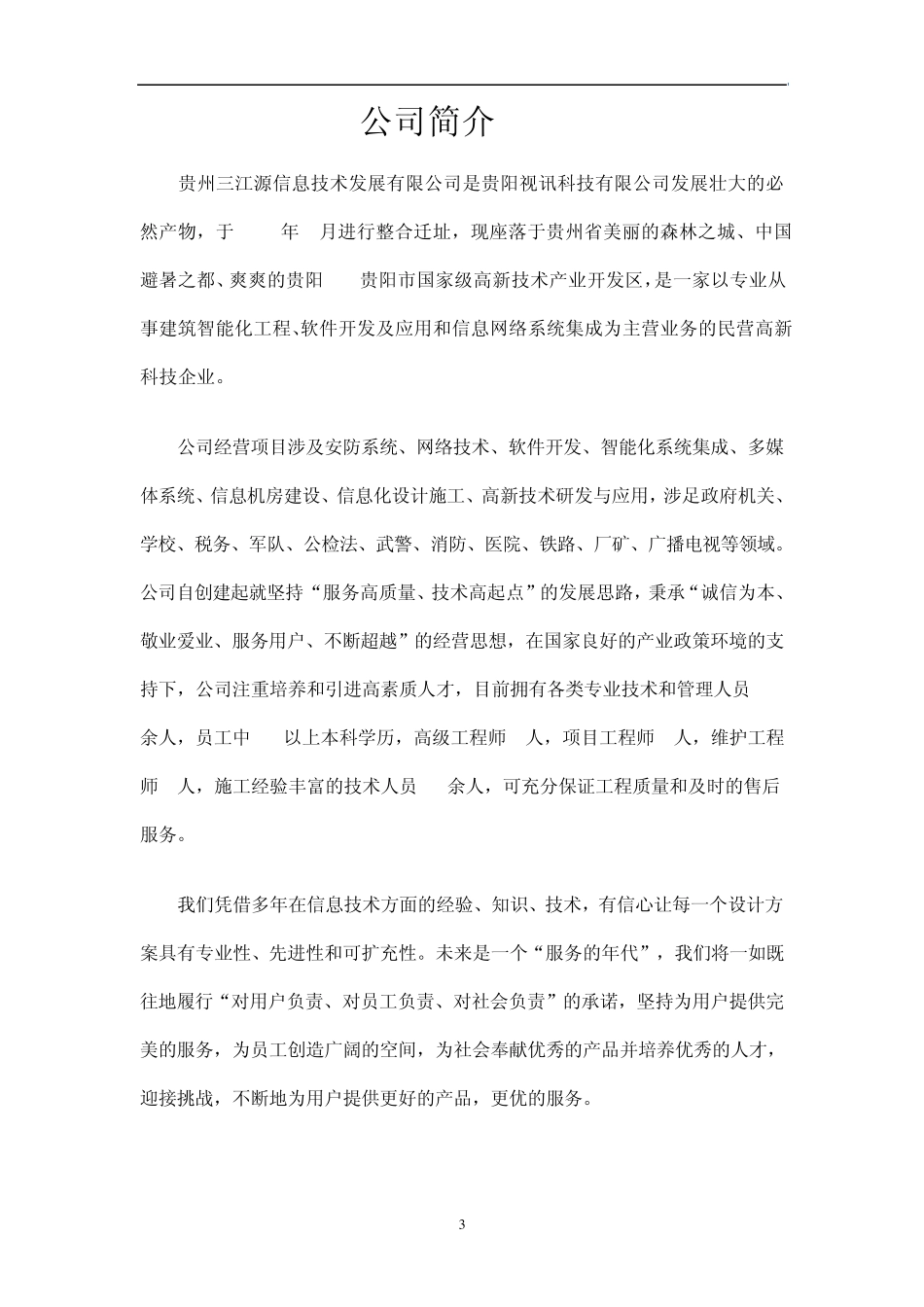 公司简介

贵州三江源信息技术发展有限公司是贵阳视讯科技有限公司发展壮大的必然产物，于 年 月进行整合迁址，现座落于贵州省美丽的森林之城、中国避暑之都、爽爽的贵阳 贵阳市国家级高新技术产业开发区，是一家以专业从事建筑智能化工程、软件开发及应用和信息网络系统集成为主营业务的民营高新科技企业。

公司经营项目涉及安防系统、网络技术、软件开发、智能化系统集成、多媒体系统、信息机房建设、信息化设计施工、高新技术研发与应用，涉足政府机关、学校、税务、军队、公检法、武警、消防、医院、铁路、厂矿、广播电视等领域。公司自创建起就坚持“服务高质量、技术高起点”的发展思路，秉承“诚信为本、敬业爱业、服务用户、不断超越”的经营思想，在国家良好的产业政策环境的支持下，公司注重培养和引进高素质人才，目前拥有各类专业技术和管理人员 余人，员工中 以上本科学历，高级工程师 人，项目工程师 人，维护工程师 人，施工经验丰富的技术人员 余人，可充分保证工程质量和及时的售后服务。

我们凭借多年在信息技术方面的经验、知识、技术，有信心让每一个设计方案具有专业性、先进性和可扩充性。未来是一个“服务的年代”，我们将一如既往地履行“对用户负责、对员工负责、对社会负责”的承诺，坚持为用户提供完美的服务，为员工创造广阔的空间，为社会奉献优秀的产品并培养优秀的人才，迎接挑战，不断地为用户提供更好的产品，更优的服务。

3